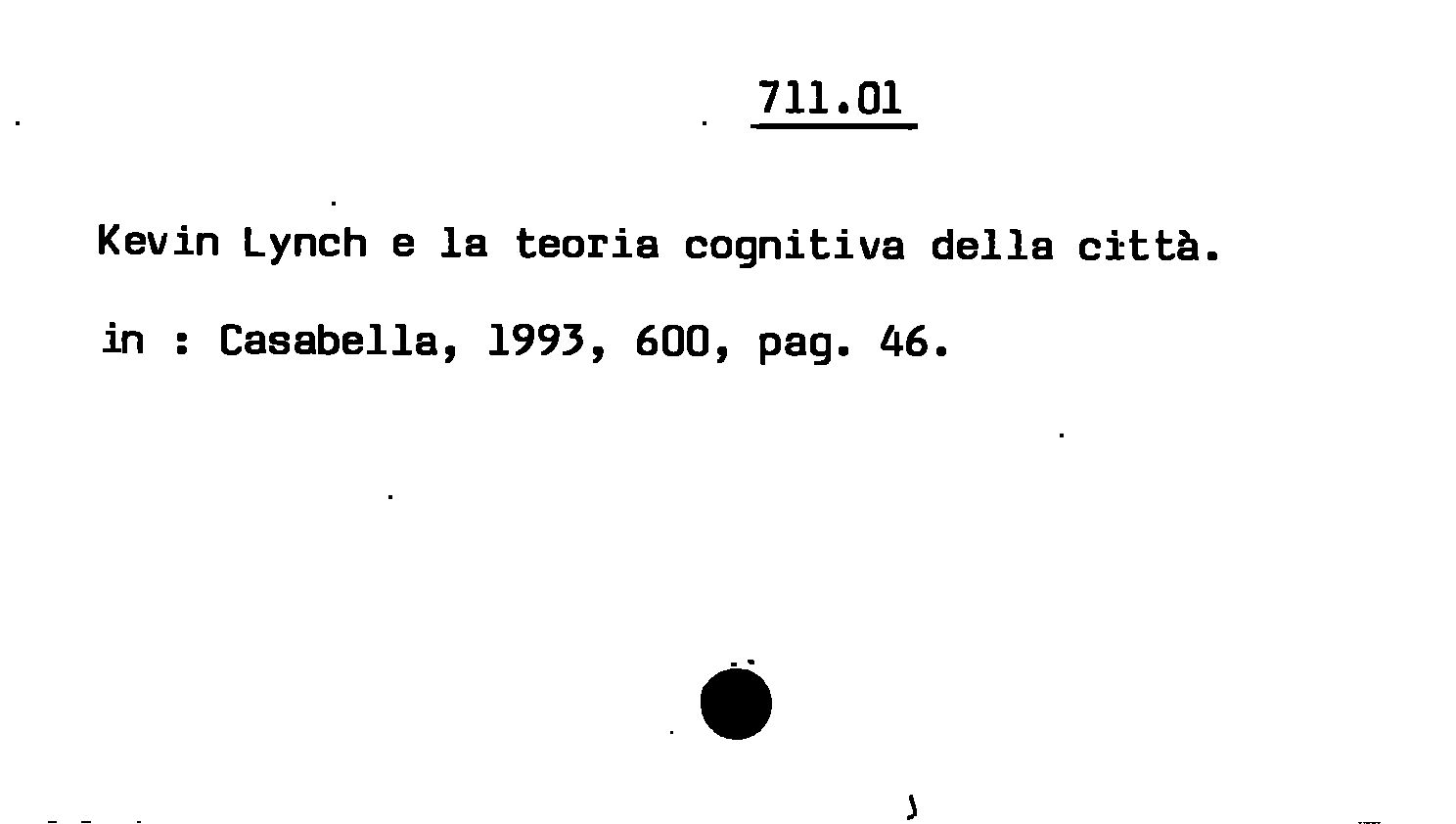 711.01

Kevin Lynch e la teoria cognitiva della città.

in : Casabella, 1993, 600, pag. 46.